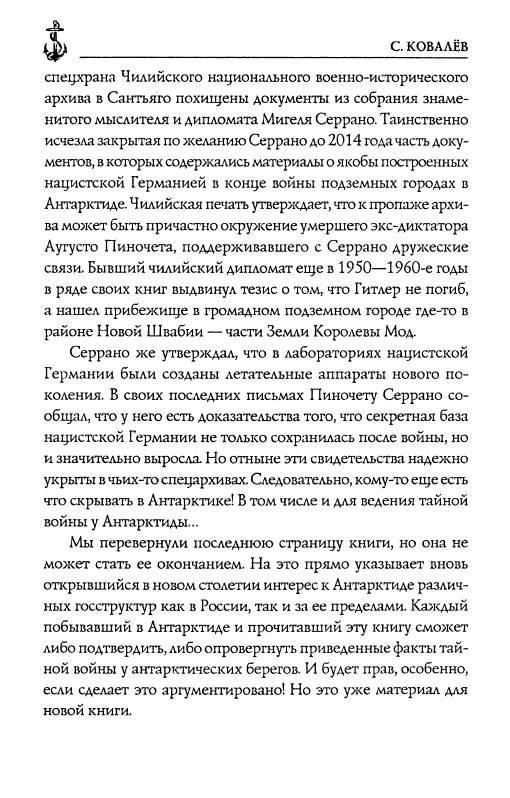 С. КОВАЛЁВ

спецхрана Чилийского национального военно-исторического архива в Сантьяго похищены документы из собрания знаменитого мыслителя и дипломата Мигеля Серрано. Таинственно исчезла закрытая по желанию Серрано до 2014 года часть документов, в которых содержались материалы о якобы построенных нацистской Германией в конце войны подземных городах в Антарктиде. Чилийская печать утверждает, что к пропаже архива может быть причастно окружение умершего экс-диктатора Аугусто Пиночета, поддерживавшего с Серрано дружеские связи. Бывший чилийский дипломат еще в 1950—1960-е годы в ряде своих книг выдвинул тезис о том, что Гитлер не погиб, а нашел прибежище в громадном подземном городе где-то в районе Новой Швабии — части Земли Королевы Мод.

Серрано же утверждал, что в лабораториях нацистской Германии были созданы летательные аппараты нового поколения. В своих последних письмах Пиночету Серрано сообщал, что у него есть доказательства того, что секретная база нацистской Германии не только сохранилась после войны, но и значительно выросла. Но отныне эти свидетельства надежно укрыты в чьих-то спецархивах. Следовательно, кому-то еще есть что скрывать в Антарктике! В том числе и для ведения тайной войны у Антарктиды...

Мы перевернули последнюю страницу книги, но она не может стать ее окончанием. На это прямо указывает вновь открывшийся в новом столетии интерес к Антарктиде различных госструктур как в России, так и за ее пределами. Каждый побывавший в Антарктиде и прочитавший эту книгу сможет либо подтвердить, либо опровергнуть приведенные факты тайной войны у антарктических берегов. И будет прав, особенно, если сделает это аргументировано! Но это уже материал для новой книги.